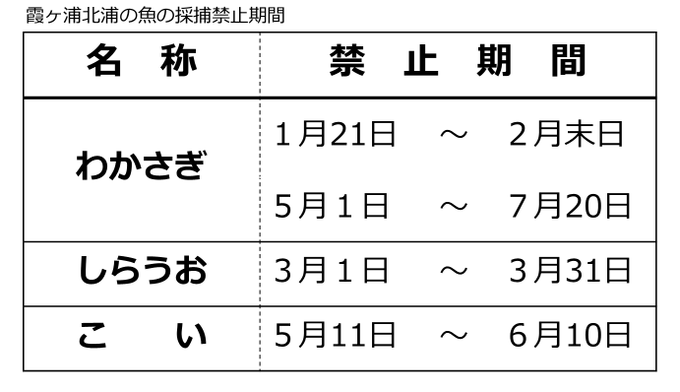 霞ヶ浦北浦の魚の採捕禁止期間

| 名　称 | 禁　止　期　間 |
|---|---|
| わかさぎ | 1月21日　～　2月末日<br>5月1日　～　7月20日 |
| しらうお | 3月1日　～　3月31日 |
| こ　い | 5月11日　～　6月10日 |